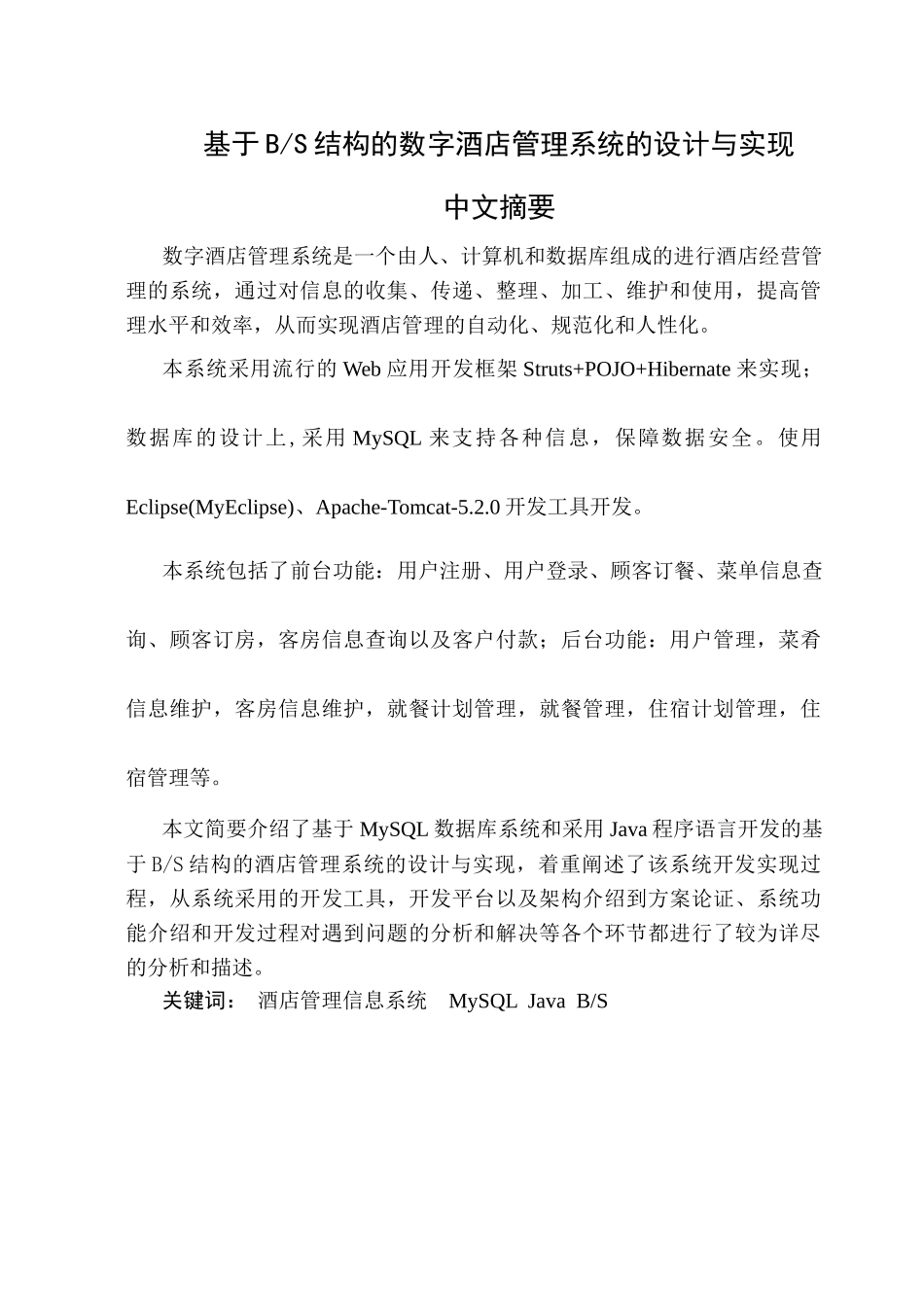 基于B/S结构的数字酒店管理系统的设计与实现

中文摘要

数字酒店管理系统是一个由人、计算机和数据库组成的进行酒店经营管理的系统，通过对信息的收集、传递、整理、加工、维护和使用，提高管理水平和效率，从而实现酒店管理的自动化、规范化和人性化。

本系统采用流行的Web应用开发框架Struts+POJO+Hibernate来实现；数据库的设计上,采用MySQL来支持各种信息，保障数据安全。使用Eclipse(MyEclipse)、Apache-Tomcat-5.2.0开发工具开发。

本系统包括了前台功能：用户注册、用户登录、顾客订餐、菜单信息查询、顾客订房，客房信息查询以及客户付款；后台功能：用户管理，菜肴信息维护，客房信息维护，就餐计划管理，就餐管理，住宿计划管理，住宿管理等。

本文简要介绍了基于MySQL数据库系统和采用Java程序语言开发的基于B/S结构的酒店管理系统的设计与实现，着重阐述了该系统开发实现过程，从系统采用的开发工具，开发平台以及架构介绍到方案论证、系统功能介绍和开发过程对遇到问题的分析和解决等各个环节都进行了较为详尽的分析和描述。

关键词： 酒店管理信息系统 MySQL Java B/S